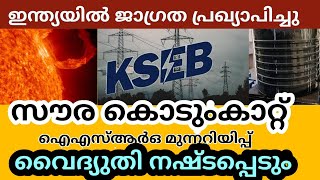 ഇന്ത്യയിൽ ജാഗ്രത പ്രഖ്യാപിച്ചു

KSEB

സൗര കൊടുംകാറ്റ്

ഐഎസ്ആർഒ മുന്നറിയിപ്പ്

വൈദ്യുതി നഷ്ടപ്പെടും